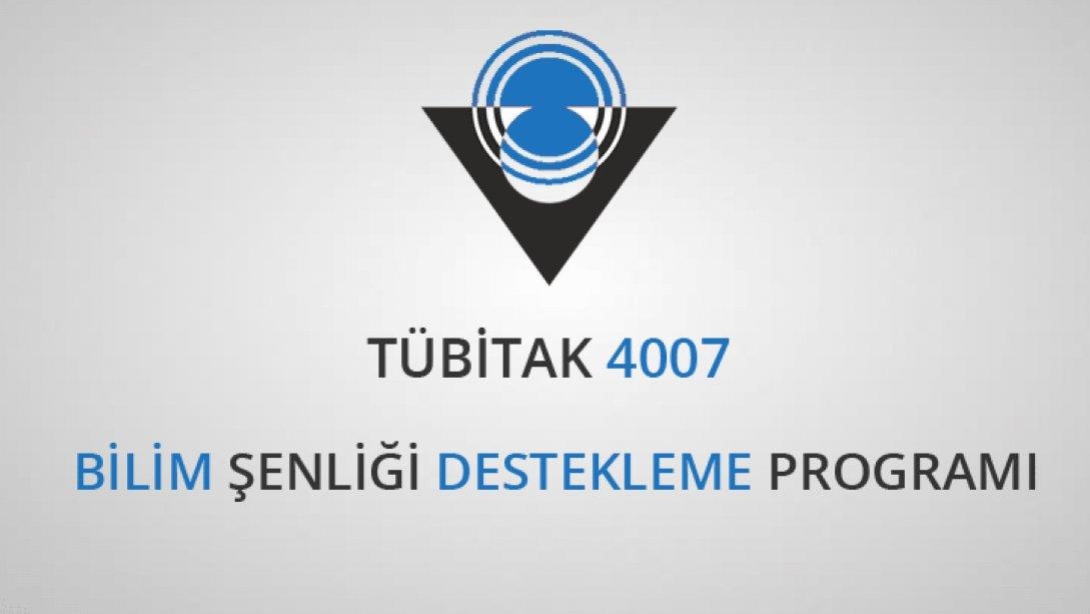 TÜBİTAK 4007

BİLİM ŞENLİĞİ DESTEKLEME PROGRAMI